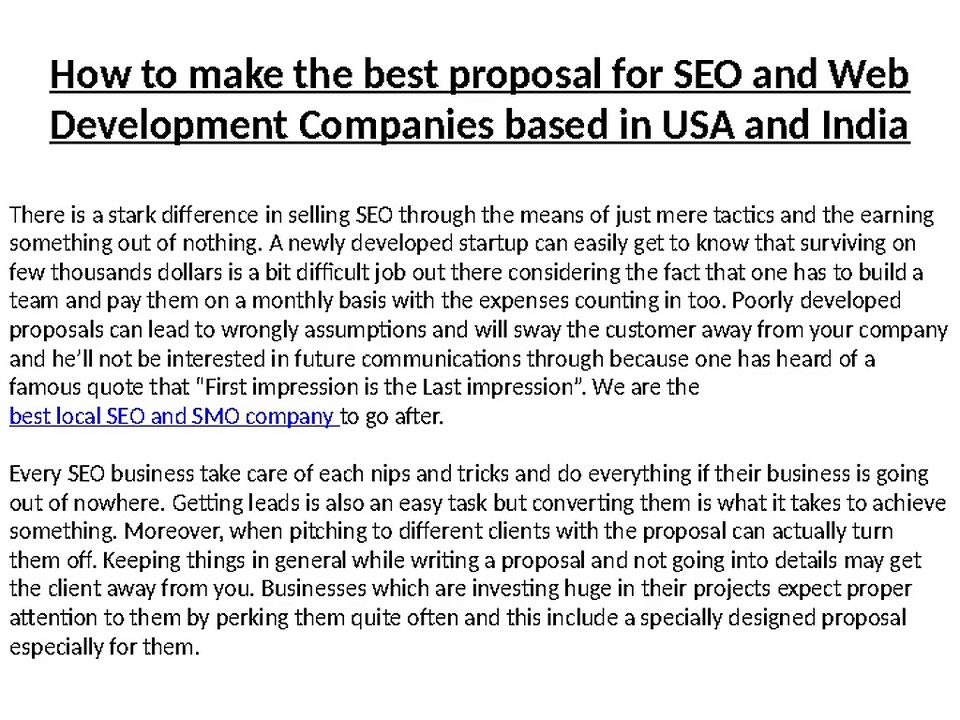 How to make the best proposal for SEO and Web Development Companies based in USA and India

There is a stark difference in selling SEO through the means of just mere tactics and the earning something out of nothing. A newly developed startup can easily get to know that surviving on few thousands dollars is a bit difficult job out there considering the fact that one has to build a team and pay them on a monthly basis with the expenses counting in too. Poorly developed proposals can lead to wrongly assumptions and will sway the customer away from your company and he'll not be interested in future communications through because one has heard of a famous quote that "First impression is the Last impression". We are the best local SEO and SMO company to go after.

Every SEO business take care of each nips and tricks and do everything if their business is going out of nowhere. Getting leads is also an easy task but converting them is what it takes to achieve something. Moreover, when pitching to different clients with the proposal can actually turn them off. Keeping things in general while writing a proposal and not going into details may get the client away from you. Businesses which are investing huge in their projects expect proper attention to them by perking them quite often and this include a specially designed proposal especially for them.